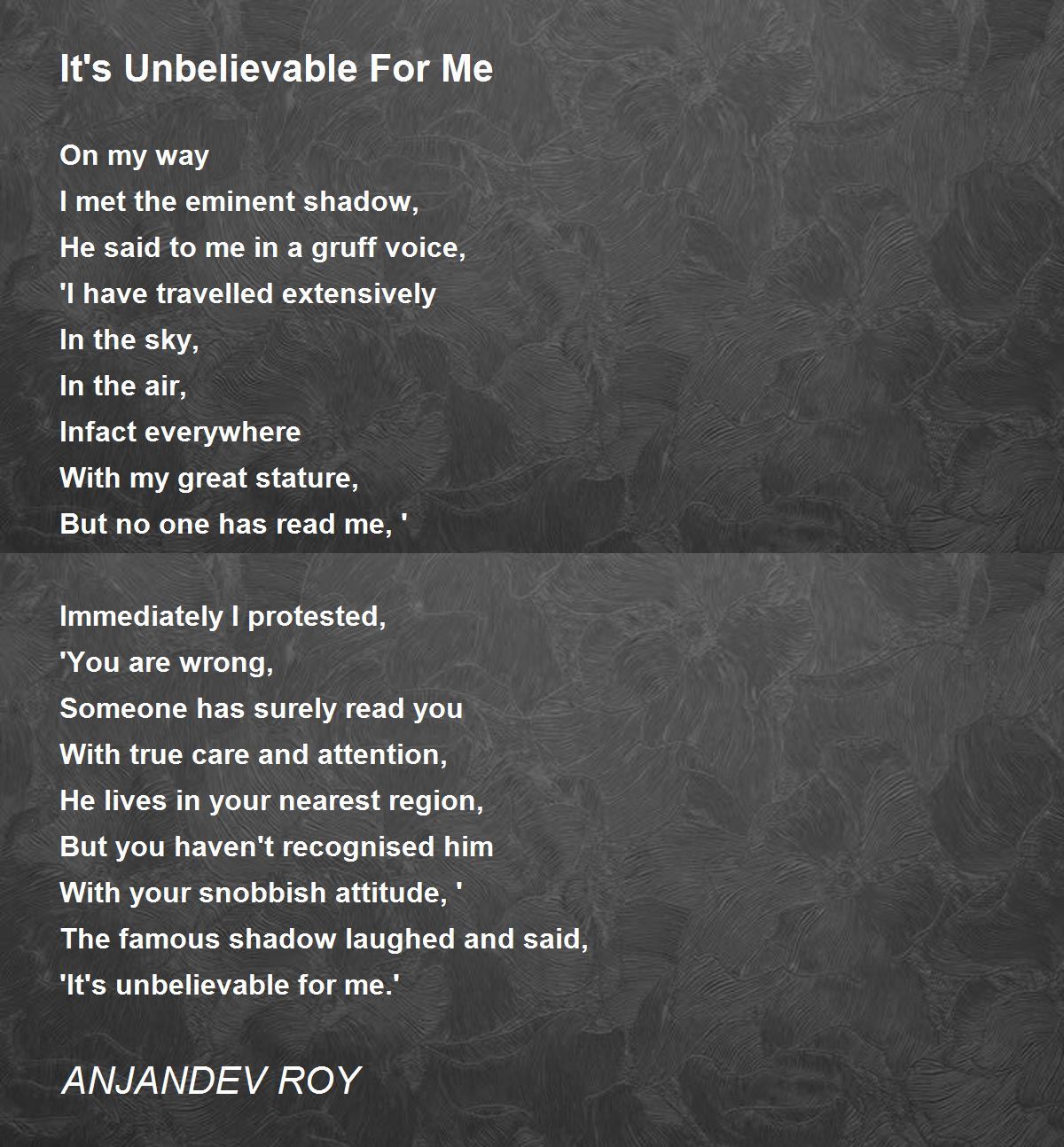 It's Unbelievable For Me

On my way
I met the eminent shadow,
He said to me in a gruff voice,
'I have travelled extensively
In the sky,
In the air,
Infact everywhere
With my great stature,
But no one has read me, '

Immediately I protested,
'You are wrong,
Someone has surely read you
With true care and attention,
He lives in your nearest region,
But you haven't recognised him
With your snobbish attitude, '
The famous shadow laughed and said,
'It's unbelievable for me.'

ANJANDEV ROY